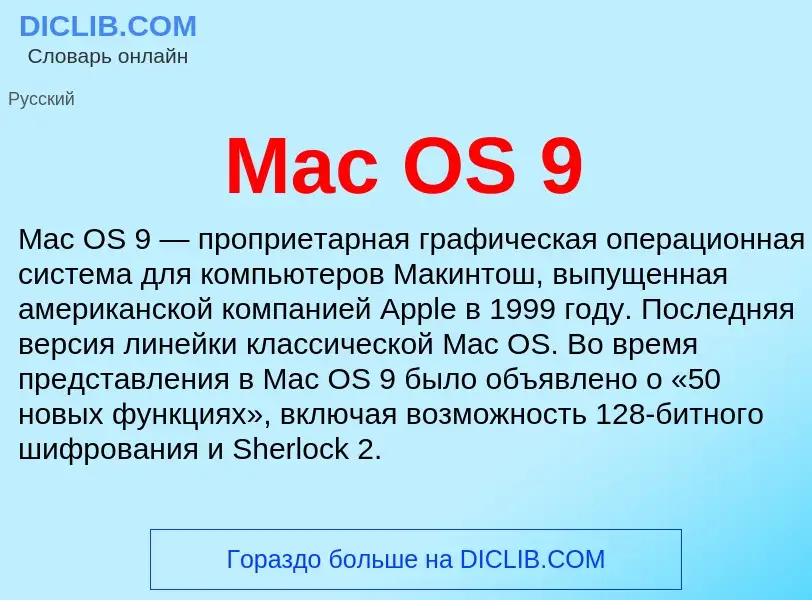 DICLIB.COM
Словарь онлайн

Русский

Mac OS 9

Mac OS 9 — проприетарная графическая операционная система для компьютеров Макинтош, выпущенная американской компанией Apple в 1999 году. Последняя версия линейки классической Mac OS. Во время представления в Mac OS 9 было объявлено о «50 новых функциях», включая возможность 128-битного шифрования и Sherlock 2.

Гораздо больше на DICLIB.COM